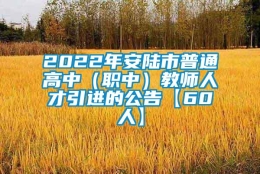 2022年安陆市普通高中（职中）教师人才引进的公告【60人】